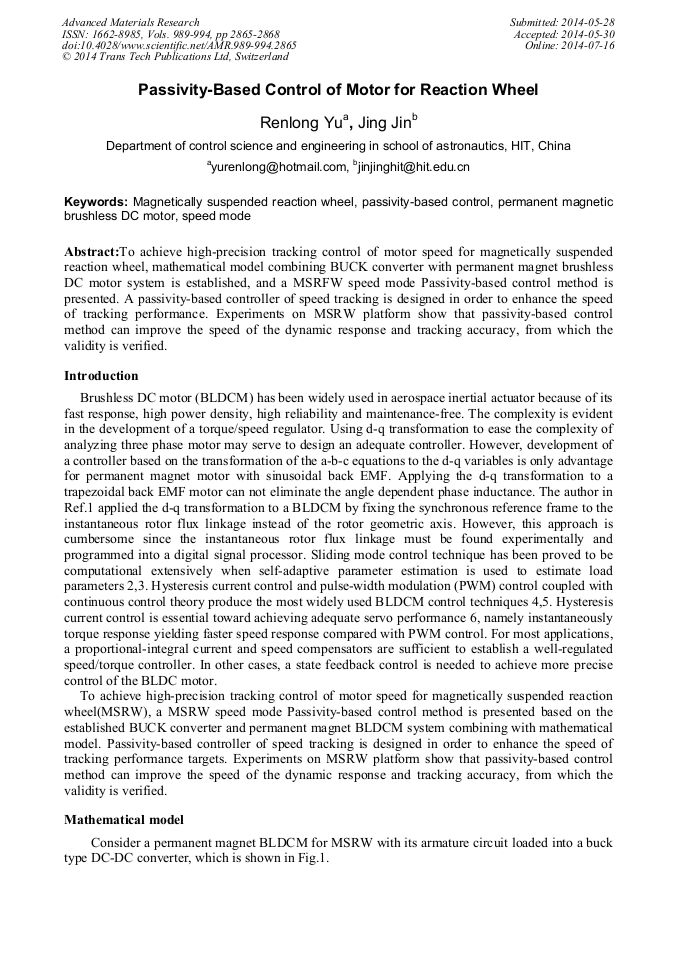 Advanced Materials Research
ISSN: 1662-8985, Vols. 989-994, pp 2865-2868
doi:10.4028/www.scientific.net/AMR.989-994.2865
© 2014 Trans Tech Publications Ltd, Switzerland

Submitted: 2014-05-28
Accepted: 2014-05-30
Online: 2014-07-16

Passivity-Based Control of Motor for Reaction Wheel

Renlong Yu$^a$, Jing Jin$^b$

Department of control science and engineering in school of astronautics, HIT, China

$^a$yurenlong@hotmail.com, $^b$jinjinghit@hit.edu.cn

Keywords: Magnetically suspended reaction wheel, passivity-based control, permanent magnetic brushless DC motor, speed mode

Abstract:To achieve high-precision tracking control of motor speed for magnetically suspended reaction wheel, mathematical model combining BUCK converter with permanent magnet brushless DC motor system is established, and a MSRFW speed mode Passivity-based control method is presented. A passivity-based controller of speed tracking is designed in order to enhance the speed of tracking performance. Experiments on MSRW platform show that passivity-based control method can improve the speed of the dynamic response and tracking accuracy, from which the validity is verified.

Introduction

Brushless DC motor (BLDCM) has been widely used in aerospace inertial actuator because of its fast response, high power density, high reliability and maintenance-free. The complexity is evident in the development of a torque/speed regulator. Using d-q transformation to ease the complexity of analyzing three phase motor may serve to design an adequate controller. However, development of a controller based on the transformation of the a-b-c equations to the d-q variables is only advantage for permanent magnet motor with sinusoidal back EMF. Applying the d-q transformation to a trapezoidal back EMF motor can not eliminate the angle dependent phase inductance. The author in Ref.1 applied the d-q transformation to a BLDCM by fixing the synchronous reference frame to the instantaneous rotor flux linkage instead of the rotor geometric axis. However, this approach is cumbersome since the instantaneous rotor flux linkage must be found experimentally and programmed into a digital signal processor. Sliding mode control technique has been proved to be computational extensively when self-adaptive parameter estimation is used to estimate load parameters 2,3. Hysteresis current control and pulse-width modulation (PWM) control coupled with continuous control theory produce the most widely used BLDCM control techniques 4,5. Hysteresis current control is essential toward achieving adequate servo performance 6, namely instantaneously torque response yielding faster speed response compared with PWM control. For most applications, a proportional-integral current and speed compensators are sufficient to establish a well-regulated speed/torque controller. In other cases, a state feedback control is needed to achieve more precise control of the BLDC motor.

To achieve high-precision tracking control of motor speed for magnetically suspended reaction wheel(MSRW), a MSRW speed mode Passivity-based control method is presented based on the established BUCK converter and permanent magnet BLDCM system combining with mathematical model. Passivity-based controller of speed tracking is designed in order to enhance the speed of tracking performance targets. Experiments on MSRW platform show that passivity-based control method can improve the speed of the dynamic response and tracking accuracy, from which the validity is verified.

Mathematical model

Consider a permanent magnet BLDCM for MSRW with its armature circuit loaded into a buck type DC-DC converter, which is shown in Fig.1.